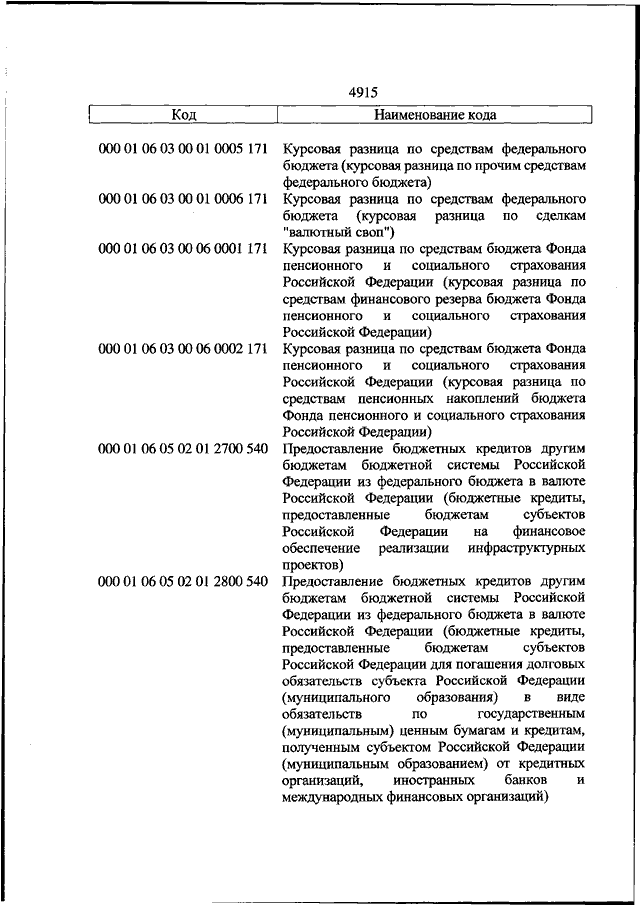 4915

| Код | Наименование кода |
|---|---|
| 000 01 06 03 00 01 0005 171 | Курсовая разница по средствам федерального бюджета (курсовая разница по прочим средствам федерального бюджета) |
| 000 01 06 03 00 01 0006 171 | Курсовая разница по средствам федерального бюджета (курсовая разница по сделкам "валютный своп") |
| 000 01 06 03 00 06 0001 171 | Курсовая разница по средствам бюджета Фонда пенсионного и социального страхования Российской Федерации (курсовая разница по средствам финансового резерва бюджета Фонда пенсионного и социального страхования Российской Федерации) |
| 000 01 06 03 00 06 0002 171 | Курсовая разница по средствам бюджета Фонда пенсионного и социального страхования Российской Федерации (курсовая разница по средствам пенсионных накоплений бюджета Фонда пенсионного и социального страхования Российской Федерации) |
| 000 01 06 05 02 01 2700 540 | Предоставление бюджетных кредитов другим бюджетам бюджетной системы Российской Федерации из федерального бюджета в валюте Российской Федерации (бюджетные кредиты, предоставленные бюджетам субъектов Российской Федерации на финансовое обеспечение реализации инфраструктурных проектов) |
| 000 01 06 05 02 01 2800 540 | Предоставление бюджетных кредитов другим бюджетам бюджетной системы Российской Федерации из федерального бюджета в валюте Российской Федерации (бюджетные кредиты, предоставленные бюджетам субъектов Российской Федерации для погашения долговых обязательств субъекта Российской Федерации (муниципального образования) в виде обязательств по государственным (муниципальным) ценным бумагам и кредитам, полученным субъектом Российской Федерации (муниципальным образованием) от кредитных организаций, иностранных банков и международных финансовых организаций) |